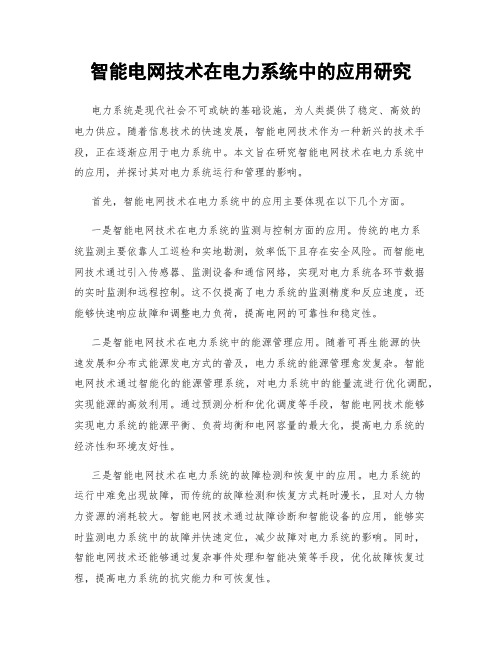 智能电网技术在电力系统中的应用研究

电力系统是现代社会不可或缺的基础设施，为人类提供了稳定、高效的电力供应。随着信息技术的快速发展，智能电网技术作为一种新兴的技术手段，正在逐渐应用于电力系统中。本文旨在研究智能电网技术在电力系统中的应用，并探讨其对电力系统运行和管理的影响。

首先，智能电网技术在电力系统中的应用主要体现在以下几个方面。

一是智能电网技术在电力系统的监测与控制方面的应用。传统的电力系统监测主要依靠人工巡检和实地勘测，效率低下且存在安全风险。而智能电网技术通过引入传感器、监测设备和通信网络，实现对电力系统各环节数据的实时监测和远程控制。这不仅提高了电力系统的监测精度和反应速度，还能够快速响应故障和调整电力负荷，提高电网的可靠性和稳定性。

二是智能电网技术在电力系统中的能源管理应用。随着可再生能源的快速发展和分布式能源发电方式的普及，电力系统的能源管理愈发复杂。智能电网技术通过智能化的能源管理系统，对电力系统中的能量流进行优化调配，实现能源的高效利用。通过预测分析和优化调度等手段，智能电网技术能够实现电力系统的能源平衡、负荷均衡和电网容量的最大化，提高电力系统的经济性和环境友好性。

三是智能电网技术在电力系统的故障检测和恢复中的应用。电力系统的运行中难免出现故障，而传统的故障检测和恢复方式耗时漫长，且对人力物力资源的消耗较大。智能电网技术通过故障诊断和智能设备的应用，能够实时监测电力系统中的故障并快速定位，减少故障对电力系统的影响。同时，智能电网技术还能够通过复杂事件处理和智能决策等手段，优化故障恢复过程，提高电力系统的抗灾能力和可恢复性。